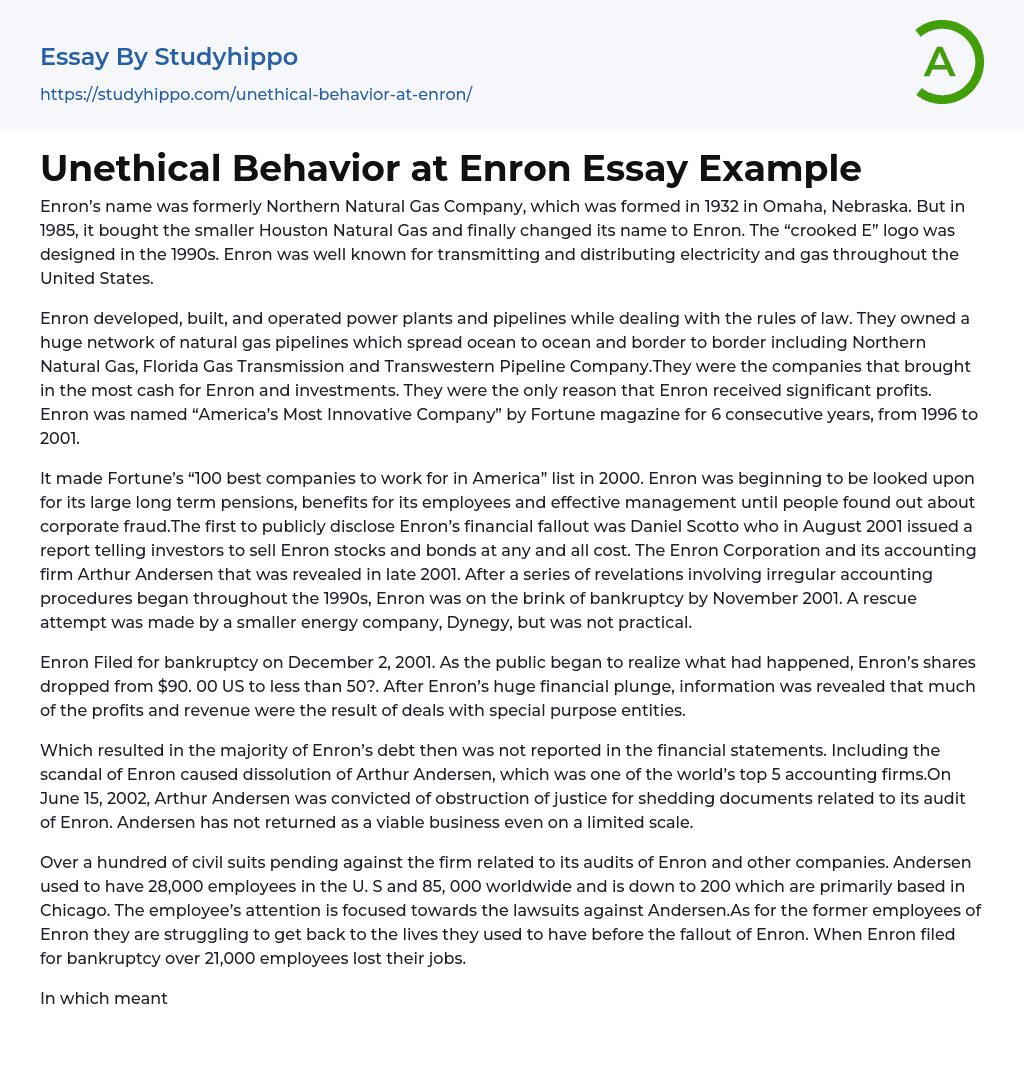 Essay By Studyhippo
https://studyhippo.com/unethical-behavior-at-enron/

A

Unethical Behavior at Enron Essay Example

Enron's name was formerly Northern Natural Gas Company, which was formed in 1932 in Omaha, Nebraska. But in 1985, it bought the smaller Houston Natural Gas and finally changed its name to Enron. The "crooked E" logo was designed in the 1990s. Enron was well known for transmitting and distributing electricity and gas throughout the United States.

Enron developed, built, and operated power plants and pipelines while dealing with the rules of law. They owned a huge network of natural gas pipelines which spread ocean to ocean and border to border including Northern Natural Gas, Florida Gas Transmission and Transwestern Pipeline Company.They were the companies that brought in the most cash for Enron and investments. They were the only reason that Enron received significant profits. Enron was named "America's Most Innovative Company" by Fortune magazine for 6 consecutive years, from 1996 to 2001.

It made Fortune's "100 best companies to work for in America" list in 2000. Enron was beginning to be looked upon for its large long term pensions, benefits for its employees and effective management until people found out about corporate fraud.The first to publicly disclose Enron's financial fallout was Daniel Scotto who in August 2001 issued a report telling investors to sell Enron stocks and bonds at any and all cost. The Enron Corporation and its accounting firm Arthur Andersen that was revealed in late 2001. After a series of revelations involving irregular accounting procedures began throughout the 1990s, Enron was on the brink of bankruptcy by November 2001. A rescue attempt was made by a smaller energy company, Dynegy, but was not practical.

Enron Filed for bankruptcy on December 2, 2001. As the public began to realize what had happened, Enron's shares dropped from $90. 00 US to less than 50?. After Enron's huge financial plunge, information was revealed that much of the profits and revenue were the result of deals with special purpose entities.

Which resulted in the majority of Enron's debt then was not reported in the financial statements. Including the scandal of Enron caused dissolution of Arthur Andersen, which was one of the world's top 5 accounting firms.On June 15, 2002, Arthur Andersen was convicted of obstruction of justice for shedding documents related to its audit of Enron. Andersen has not returned as a viable business even on a limited scale.

Over a hundred of civil suits pending against the firm related to its audits of Enron and other companies. Andersen used to have 28,000 employees in the U. S and 85, 000 worldwide and is down to 200 which are primarily based in Chicago. The employee's attention is focused towards the lawsuits against Andersen.As for the former employees of Enron they are struggling to get back to the lives they used to have before the fallout of Enron. When Enron filed for bankruptcy over 21,000 employees lost their jobs.

In which meant